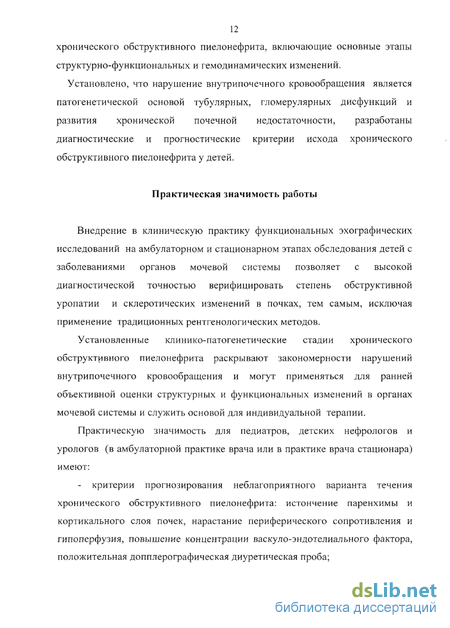 12

хронического обструктивного пиелонефрита, включающие основные этапы структурно-функциональных и гемодинамических изменений.

Установлено, что нарушение внутрипочечного кровообращения является патогенетической основой тубулярных, гломерулярных дисфункций и развития хронической почечной недостаточности, разработаны диагностические и прогностические критерии исхода хронического обструктивного пиелонефрита у детей.

Практическая значимость работы

Внедрение в клиническую практику функциональных эхографических исследований на амбулаторном и стационарном этапах обследования детей с заболеваниями органов мочевой системы позволяет с высокой диагностической точностью верифицировать степень обструктивной уропатии и склеротических изменений в почках, тем самым, исключая применение традиционных рентгенологических методов.

Установленные клинико-патогенетические стадии хронического обструктивного пиелонефрита раскрывают закономерности нарушений внутрипочечного кровообращения и могут применяться для ранней объективной оценки структурных и функциональных изменений в органах мочевой системы и служить основой для индивидуальной терапии.

Практическую значимость для педиатров, детских нефрологов и урологов (в амбулаторной практике врача или в практике врача стационара) имеют:

- критерии прогнозирования неблагоприятного варианта течения хронического обструктивного пиелонефрита: истончение паренхимы и кортикального слоя почек, нарастание периферического сопротивления и гипоперфузия, повышение концентрации васкуло-эндотелиального фактора, положительная допплерографическая диуретическая проба;

dsLib.net
библиотека диссертаций